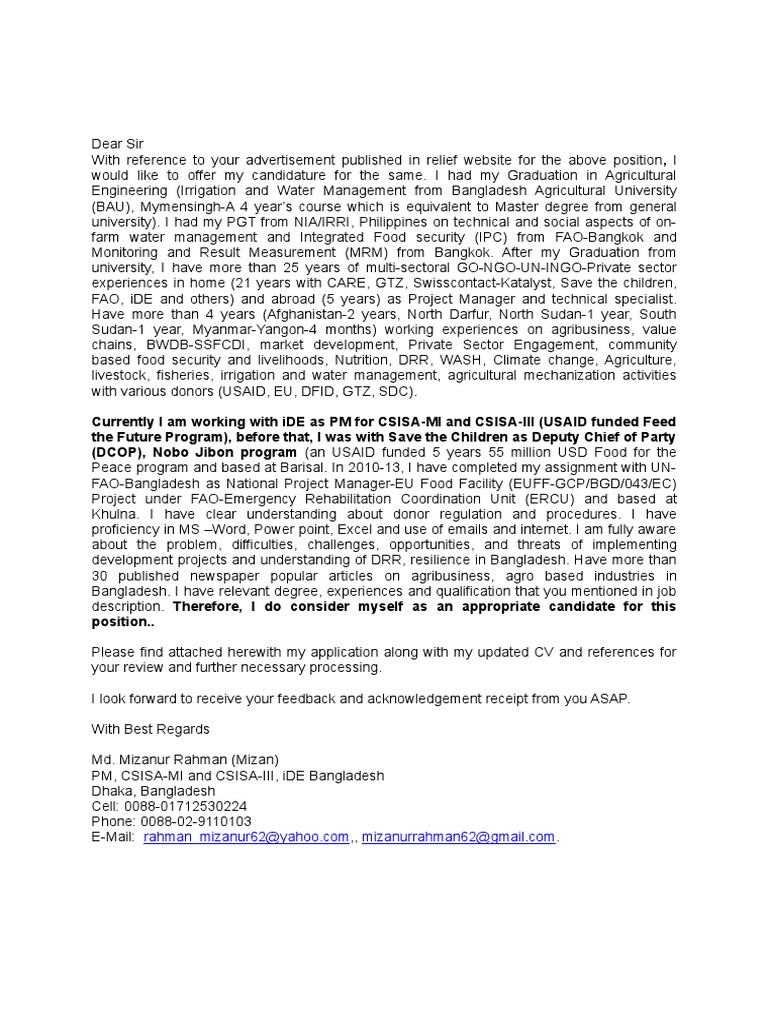 Dear Sir
With reference to your advertisement published in relief website for the above position, I would like to offer my candidature for the same. I had my Graduation in Agricultural Engineering (Irrigation and Water Management from Bangladesh Agricultural University (BAU), Mymensingh-A 4 year's course which is equivalent to Master degree from general university). I had my PGT from NIA/IRRI, Philippines on technical and social aspects of on-farm water management and Integrated Food security (IPC) from FAO-Bangkok and Monitoring and Result Measurement (MRM) from Bangkok. After my Graduation from university, I have more than 25 years of multi-sectoral GO-NGO-UN-INGO-Private sector experiences in home (21 years with CARE, GTZ, Swisscontact-Katalyst, Save the children, FAO, iDE and others) and abroad (5 years) as Project Manager and technical specialist. Have more than 4 years (Afghanistan-2 years, North Darfur, North Sudan-1 year, South Sudan-1 year, Myanmar-Yangon-4 months) working experiences on agribusiness, value chains, BWDB-SSFCDI, market development, Private Sector Engagement, community based food security and livelihoods, Nutrition, DRR, WASH, Climate change, Agriculture, livestock, fisheries, irrigation and water management, agricultural mechanization activities with various donors (USAID, EU, DFID, GTZ, SDC).

Currently I am working with iDE as PM for CSISA-MI and CSISA-III (USAID funded Feed the Future Program), before that, I was with Save the Children as Deputy Chief of Party (DCOP), Nobo Jibon program (an USAID funded 5 years 55 million USD Food for the Peace program and based at Barisal. In 2010-13, I have completed my assignment with UN-FAO-Bangladesh as National Project Manager-EU Food Facility (EUFF-GCP/BGD/043/EC) Project under FAO-Emergency Rehabilitation Coordination Unit (ERCU) and based at Khulna. I have clear understanding about donor regulation and procedures. I have proficiency in MS –Word, Power point, Excel and use of emails and internet. I am fully aware about the problem, difficulties, challenges, opportunities, and threats of implementing development projects and understanding of DRR, resilience in Bangladesh. Have more than 30 published newspaper popular articles on agribusiness, agro based industries in Bangladesh. I have relevant degree, experiences and qualification that you mentioned in job description. Therefore, I do consider myself as an appropriate candidate for this position..

Please find attached herewith my application along with my updated CV and references for your review and further necessary processing.

I look forward to receive your feedback and acknowledgement receipt from you ASAP.

With Best Regards

Md. Mizanur Rahman (Mizan)
PM, CSISA-MI and CSISA-III, iDE Bangladesh
Dhaka, Bangladesh
Cell: 0088-01712530224
Phone: 0088-02-9110103
E-Mail: rahman_mizanur62@yahoo.com,, mizanurrahman62@gmail.com.